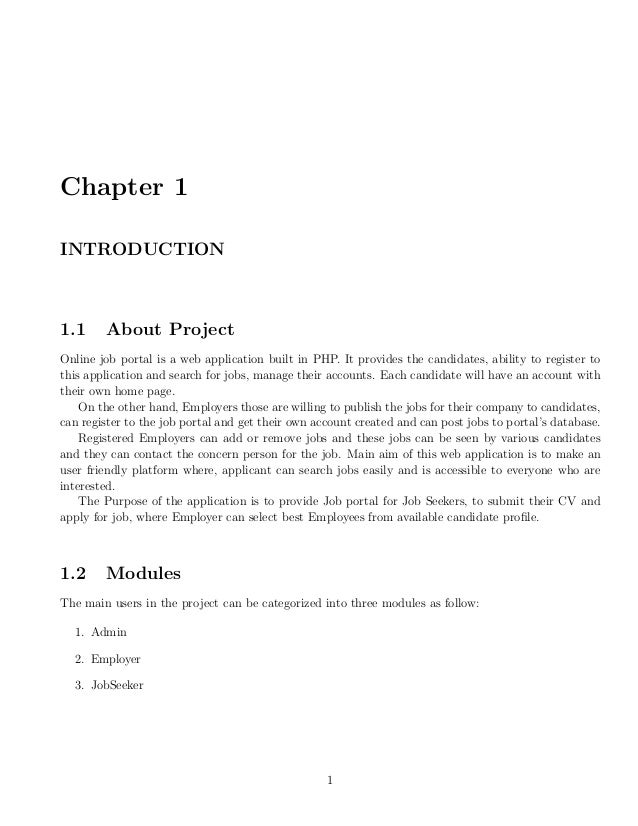 Chapter 1

INTRODUCTION

1.1 About Project

Online job portal is a web application built in PHP. It provides the candidates, ability to register to this application and search for jobs, manage their accounts. Each candidate will have an account with their own home page.

On the other hand, Employers those are willing to publish the jobs for their company to candidates, can register to the job portal and get their own account created and can post jobs to portal's database.

Registered Employers can add or remove jobs and these jobs can be seen by various candidates and they can contact the concern person for the job. Main aim of this web application is to make an user friendly platform where, applicant can search jobs easily and is accessible to everyone who are interested.

The Purpose of the application is to provide Job portal for Job Seekers, to submit their CV and apply for job, where Employer can select best Employees from available candidate profile.

1.2 Modules

The main users in the project can be categorized into three modules as follow:

1. Admin

2. Employer

3. JobSeeker

1